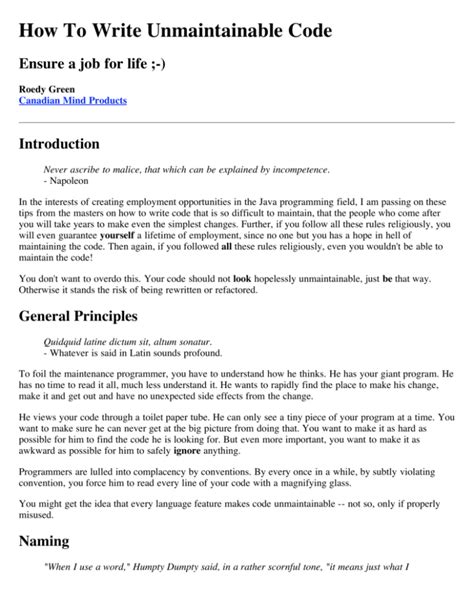 How To Write Unmaintainable Code

Ensure a job for life ;-)

Roedy Green
Canadian Mind Products

Introduction

Never ascribe to malice, that which can be explained by incompetence.
- Napoleon

In the interests of creating employment opportunities in the Java programming field, I am passing on these tips from the masters on how to write code that is so difficult to maintain, that the people who come after you will take years to make even the simplest changes. Further, if you follow all these rules religiously, you will even guarantee yourself a lifetime of employment, since no one but you has a hope in hell of maintaining the code. Then again, if you followed all these rules religiously, even you wouldn't be able to maintain the code!

You don't want to overdo this. Your code should not look hopelessly unmaintainable, just be that way. Otherwise it stands the risk of being rewritten or refactored.

General Principles

Quidquid latine dictum sit, altum sonatur.
- Whatever is said in Latin sounds profound.

To foil the maintenance programmer, you have to understand how he thinks. He has your giant program. He has no time to read it all, much less understand it. He wants to rapidly find the place to make his change, make it and get out and have no unexpected side effects from the change.

He views your code through a toilet paper tube. He can only see a tiny piece of your program at a time. You want to make sure he can never get at the big picture from doing that. You want to make it as hard as possible for him to find the code he is looking for. But even more important, you want to make it as awkward as possible for him to safely ignore anything.

Programmers are lulled into complacency by conventions. By every once in a while, by subtly violating convention, you force him to read every line of your code with a magnifying glass.

You might get the idea that every language feature makes code unmaintainable -- not so, only if properly misused.

Naming

"When I use a word," Humpty Dumpty said, in a rather scornful tone, "it means just what I